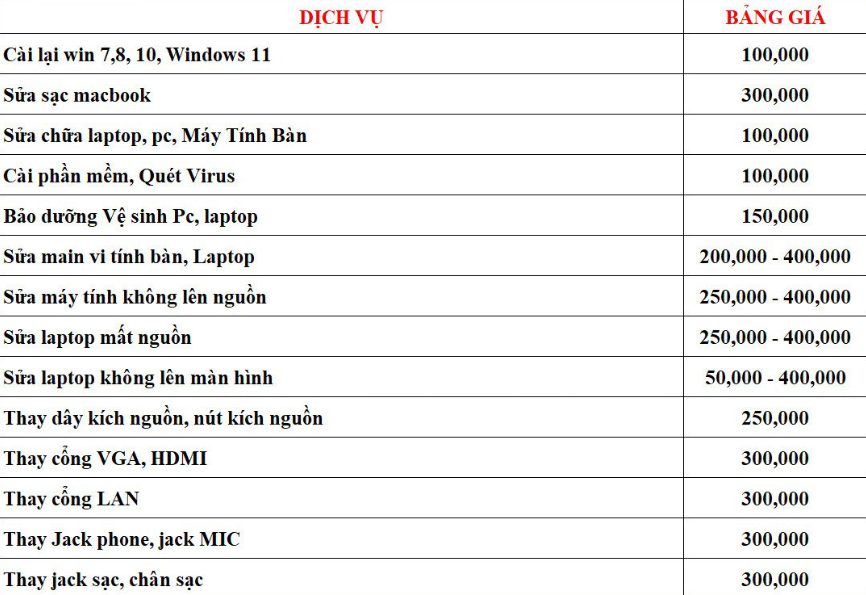 | DỊCH VỤ | BẢNG GIÁ |
|---|---|
| Cài lại win 7,8, 10, Windows 11 | 100,000 |
| Sửa sạc macbook | 300,000 |
| Sửa chữa laptop, pc, Máy Tính Bàn | 100,000 |
| Cài phần mềm, Quét Virus | 100,000 |
| Bảo dưỡng Vệ sinh Pc, laptop | 150,000 |
| Sửa main vi tính bàn, Laptop | 200,000 - 400,000 |
| Sửa máy tính không lên nguồn | 250,000 - 400,000 |
| Sửa laptop mất nguồn | 250,000 - 400,000 |
| Sửa laptop không lên màn hình | 50,000 - 400,000 |
| Thay dây kích nguồn, nút kích nguồn | 250,000 |
| Thay cổng VGA, HDMI | 300,000 |
| Thay cổng LAN | 300,000 |
| Thay Jack phone, jack MIC | 300,000 |
| Thay jack sạc, chân sạc | 300,000 |